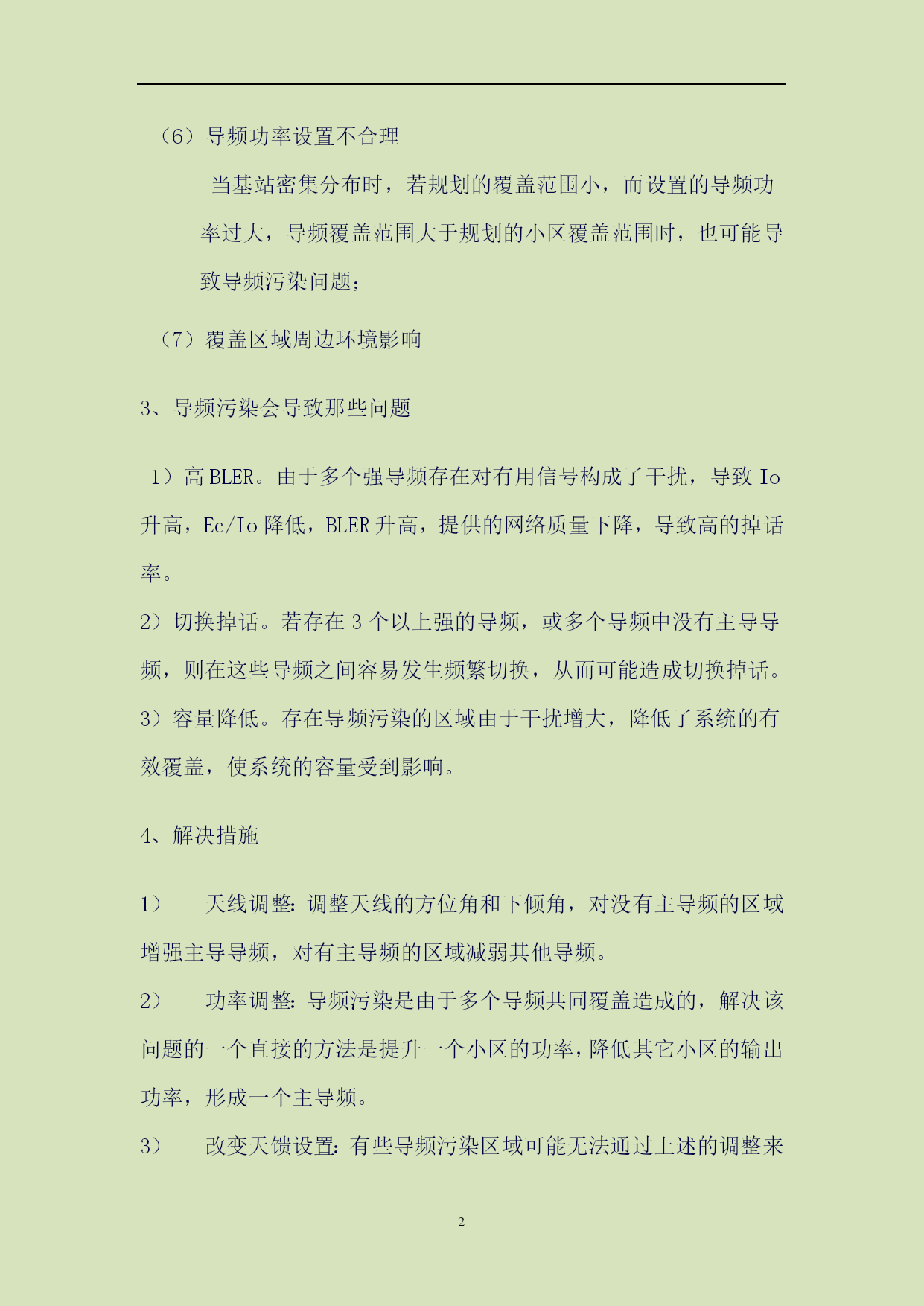 （6）导频功率设置不合理

当基站密集分布时，若规划的覆盖范围小，而设置的导频功率过大，导频覆盖范围大于规划的小区覆盖范围时，也可能导致导频污染问题；

（7）覆盖区域周边环境影响

3、导频污染会导致那些问题

1）高 BLER。由于多个强导频存在对有用信号构成了干扰，导致 Io 升高，Ec/Io 降低，BLER 升高，提供的网络质量下降，导致高的掉话率。

2）切换掉话。若存在 3 个以上强的导频，或多个导频中没有主导导频，则在这些导频之间容易发生频繁切换，从而可能造成切换掉话。

3）容量降低。存在导频污染的区域由于干扰增大，降低了系统的有效覆盖，使系统的容量受到影响。

4、解决措施

1） 天线调整：调整天线的方位角和下倾角，对没有主导频的区域增强主导导频，对有主导频的区域减弱其他导频。

2） 功率调整：导频污染是由于多个导频共同覆盖造成的，解决该问题的一个直接的方法是提升一个小区的功率，降低其它小区的输出功率，形成一个主导频。

3） 改变天馈设置：有些导频污染区域可能无法通过上述的调整来

2